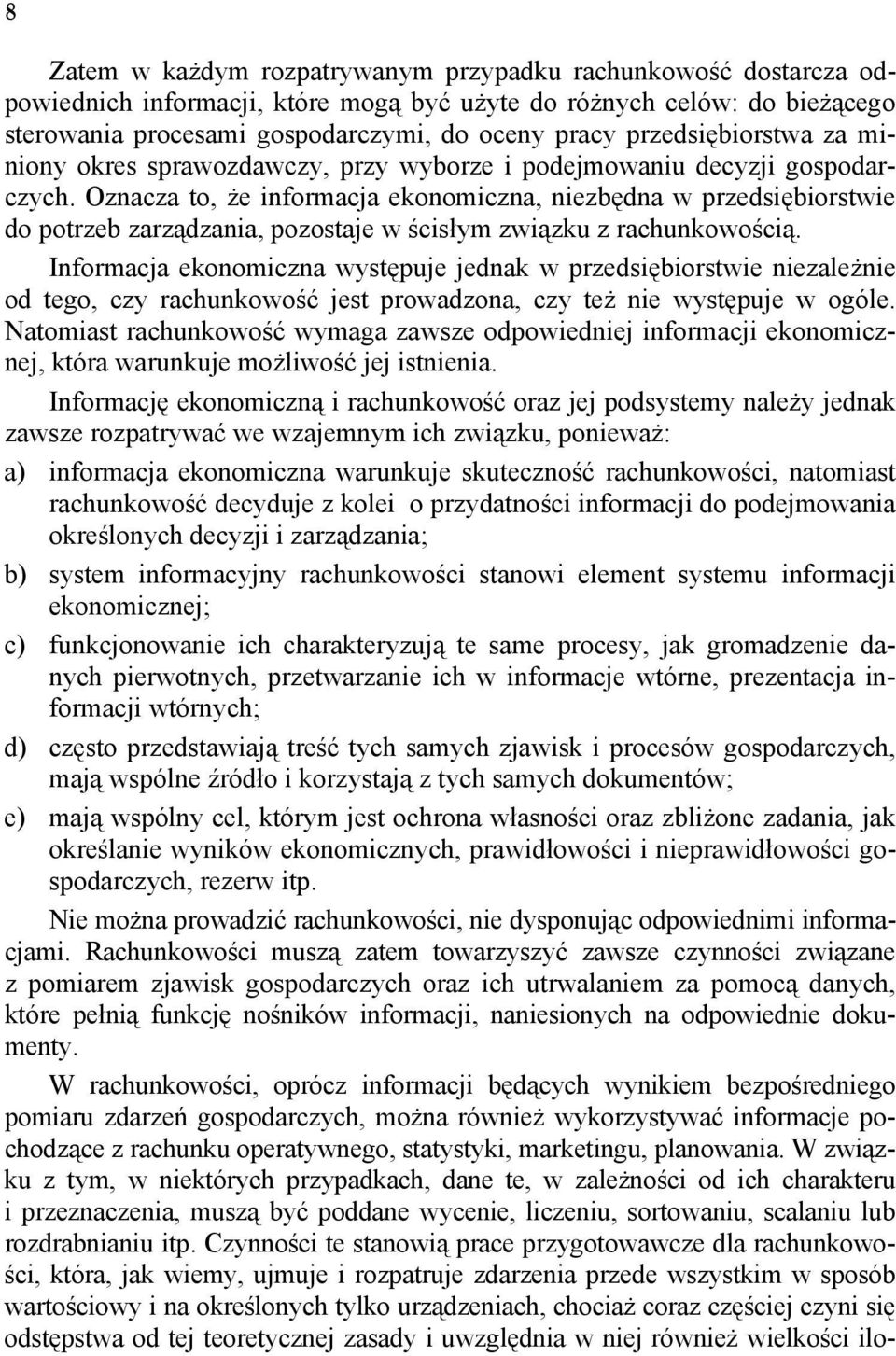 8

Zatem w każdym rozpatrywanym przypadku rachunkowość dostarcza odpowiednich informacji, które mogą być użyte do różnych celów: do bieżącego sterowania procesami gospodarczymi, do oceny pracy przedsiębiorstwa za miniony okres sprawozdawczy, przy wyborze i podejmowaniu decyzji gospodarczych. Oznacza to, że informacja ekonomiczna, niezbędna w przedsiębiorstwie do potrzeb zarządzania, pozostaje w ścisłym związku z rachunkowością.

Informacja ekonomiczna występuje jednak w przedsiębiorstwie niezależnie od tego, czy rachunkowość jest prowadzona, czy też nie występuje w ogóle. Natomiast rachunkowość wymaga zawsze odpowiedniej informacji ekonomicznej, która warunkuje możliwość jej istnienia.

Informację ekonomiczną i rachunkowość oraz jej podsystemy należy jednak zawsze rozpatrywać we wzajemnym ich związku, ponieważ:

a) informacja ekonomiczna warunkuje skuteczność rachunkowości, natomiast rachunkowość decyduje z kolei o przydatności informacji do podejmowania określonych decyzji i zarządzania;

b) system informacyjny rachunkowości stanowi element systemu informacji ekonomicznej;

c) funkcjonowanie ich charakteryzują te same procesy, jak gromadzenie danych pierwotnych, przetwarzanie ich w informacje wtórne, prezentacja informacji wtórnych;

d) często przedstawiają treść tych samych zjawisk i procesów gospodarczych, mają wspólne źródło i korzystają z tych samych dokumentów;

e) mają wspólny cel, którym jest ochrona własności oraz zbliżone zadania, jak określanie wyników ekonomicznych, prawidłowości i nieprawidłowości gospodarczych, rezerw itp.

Nie można prowadzić rachunkowości, nie dysponując odpowiednimi informacjami. Rachunkowości muszą zatem towarzyszyć zawsze czynności związane z pomiarem zjawisk gospodarczych oraz ich utrwalaniem za pomocą danych, które pełnią funkcję nośników informacji, naniesionych na odpowiednie dokumenty.

W rachunkowości, oprócz informacji będących wynikiem bezpośredniego pomiaru zdarzeń gospodarczych, można również wykorzystywać informacje pochodzące z rachunku operatywnego, statystyki, marketingu, planowania. W związku z tym, w niektórych przypadkach, dane te, w zależności od ich charakteru i przeznaczenia, muszą być poddane wycenie, liczeniu, sortowaniu, scalaniu lub rozdrabnianiu itp. Czynności te stanowią prace przygotowawcze dla rachunkowości, która, jak wiemy, ujmuje i rozpatruje zdarzenia przede wszystkim w sposób wartościowy i na określonych tylko urządzeniach, chociaż coraz częściej czyni się odstępstwa od tej teoretycznej zasady i uwzględnia w niej również wielkości ilo-